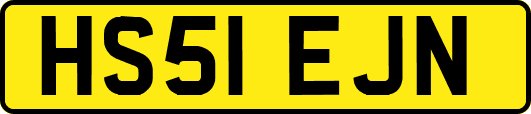 HS51 EJN